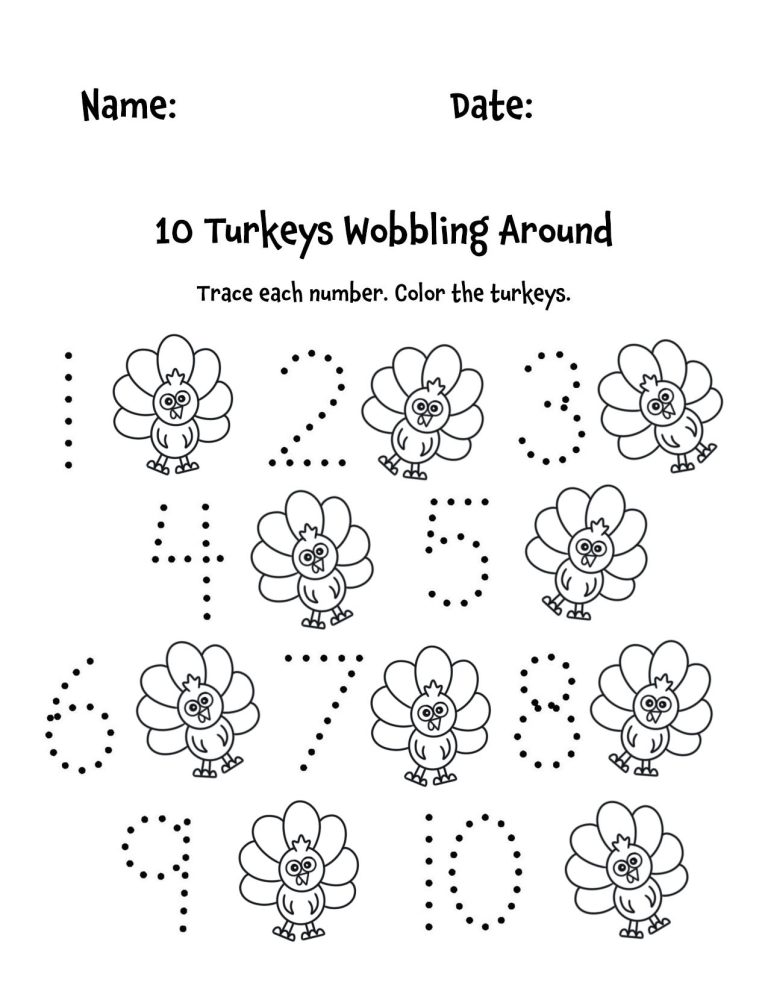 Name: Date:

10 Turkeys Wobbling Around

Trace each number. Color the turkeys.

1 2 3
4 5
6 7 8
9 10